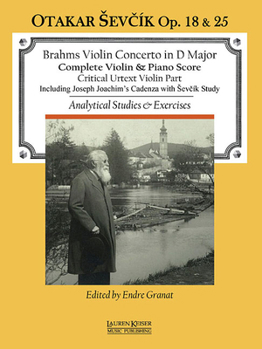 OTAKAR ŠEVČÍK Op. 18 & 25

Brahms Violin Concerto in D Major
Complete Violin & Piano Score
Critical Urtext Violin Part
Including Joseph Joachim's Cadenza with Ševčík Study

Analytical Studies & Exercises

Edited by Endre Granat

LAUREN KEISER
MUSIC PUBLISHING